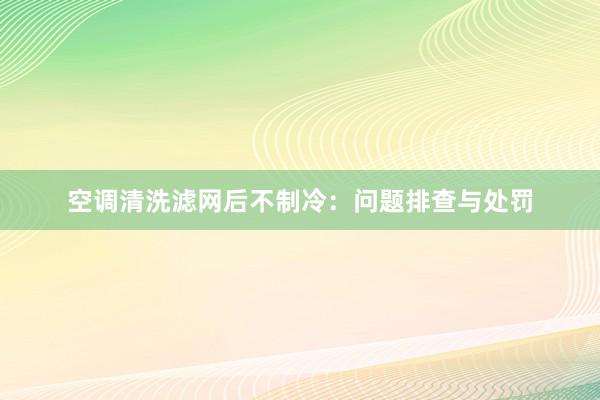 空调清洗滤网后不制冷：问题排查与处罚